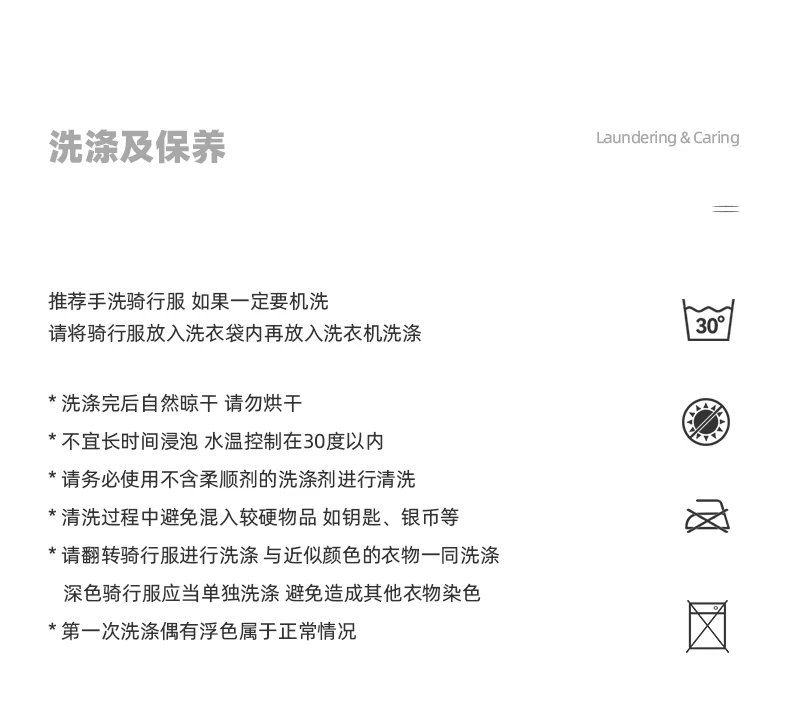 洗涤及保养

Laundering & Caring

推荐手洗骑行服 如果一定要机洗
请将骑行服放入洗衣袋内再放入洗衣机洗涤

30°

* 洗涤完后自然晾干 请勿烘干
* 不宜长时间浸泡 水温控制在30度以内
* 请务必使用不含柔顺剂的洗涤剂进行清洗
* 清洗过程中避免混入较硬物品 如钥匙、银币等
* 请翻转骑行服进行洗涤 与近似颜色的衣物一同洗涤
深色骑行服应当单独洗涤 避免造成其他衣物染色
* 第一次洗涤偶有浮色属于正常情况